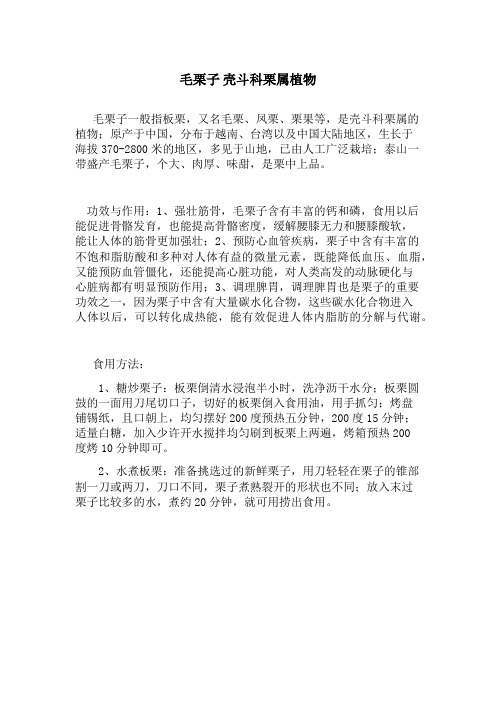 毛栗子 壳斗科栗属植物

毛栗子一般指板栗，又名毛栗、凤栗、栗果等，是壳斗科栗属的植物；原产于中国，分布于越南、台湾以及中国大陆地区，生长于海拔 370-2800 米的地区，多见于山地，已由人工广泛栽培；泰山一带盛产毛栗子，个大、肉厚、味甜，是栗中上品。

功效与作用：1、强壮筋骨，毛栗子含有丰富的钙和磷，食用以后能促进骨骼发育，也能提高骨骼密度，缓解腰膝无力和腰膝酸软，能让人体的筋骨更加强壮；2、预防心血管疾病，栗子中含有丰富的不饱和脂肪酸和多种对人体有益的微量元素，既能降低血压、血脂，又能预防血管僵化，还能提高心脏功能，对人类高发的动脉硬化与心脏病都有明显预防作用；3、调理脾胃，调理脾胃也是栗子的重要功效之一，因为栗子中含有大量碳水化合物，这些碳水化合物进入人体以后，可以转化成热能，能有效促进人体内脂肪的分解与代谢。

食用方法：

1、糖炒栗子：板栗倒清水浸泡半小时，洗净沥干水分；板栗圆鼓的一面用刀尾切口子，切好的板栗倒入食用油，用手抓匀；烤盘铺锡纸，且口朝上，均匀摆好 200 度预热五分钟，200 度 15 分钟；适量白糖，加入少许开水搅拌均匀刷到板栗上两遍，烤箱预热 200 度烤 10 分钟即可。

2、水煮板栗：准备挑选过的新鲜栗子，用刀轻轻在栗子的锥部割一刀或两刀，刀口不同，栗子煮熟裂开的形状也不同；放入末过栗子比较多的水，煮约 20 分钟，就可用捞出食用。